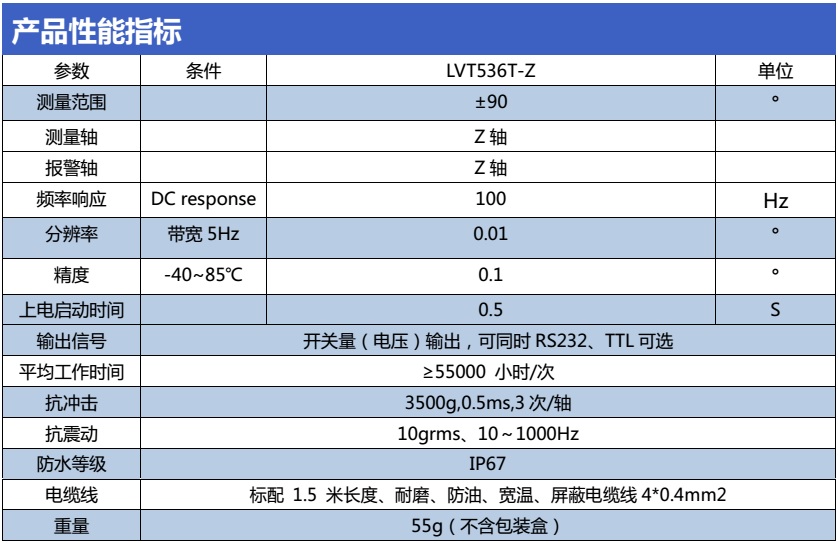 产品性能指标

| 参数 | 条件 | LVT536T-Z | 单位 |
|---|---|---|---|
| 测量范围 | | ±90 | ° |
| 测量轴 | | Z 轴 | |
| 报警轴 | | Z 轴 | |
| 频率响应 | DC response | 100 | Hz |
| 分辨率 | 带宽 5Hz | 0.01 | ° |
| 精度 | -40~85℃ | 0.1 | ° |
| 上电启动时间 | | 0.5 | S |
| 输出信号 | 开关量（电压）输出，可同时 RS232、TTL 可选 | | |
| 平均工作时间 | ≥55000 小时/次 | | |
| 抗冲击 | 3500g,0.5ms,3 次/轴 | | |
| 抗震动 | 10grms、10～1000Hz | | |
| 防水等级 | IP67 | | |
| 电缆线 | 标配 1.5 米长度、耐磨、防油、宽温、屏蔽电缆线 4*0.4mm2 | | |
| 重量 | 55g（不含包装盒） | | |